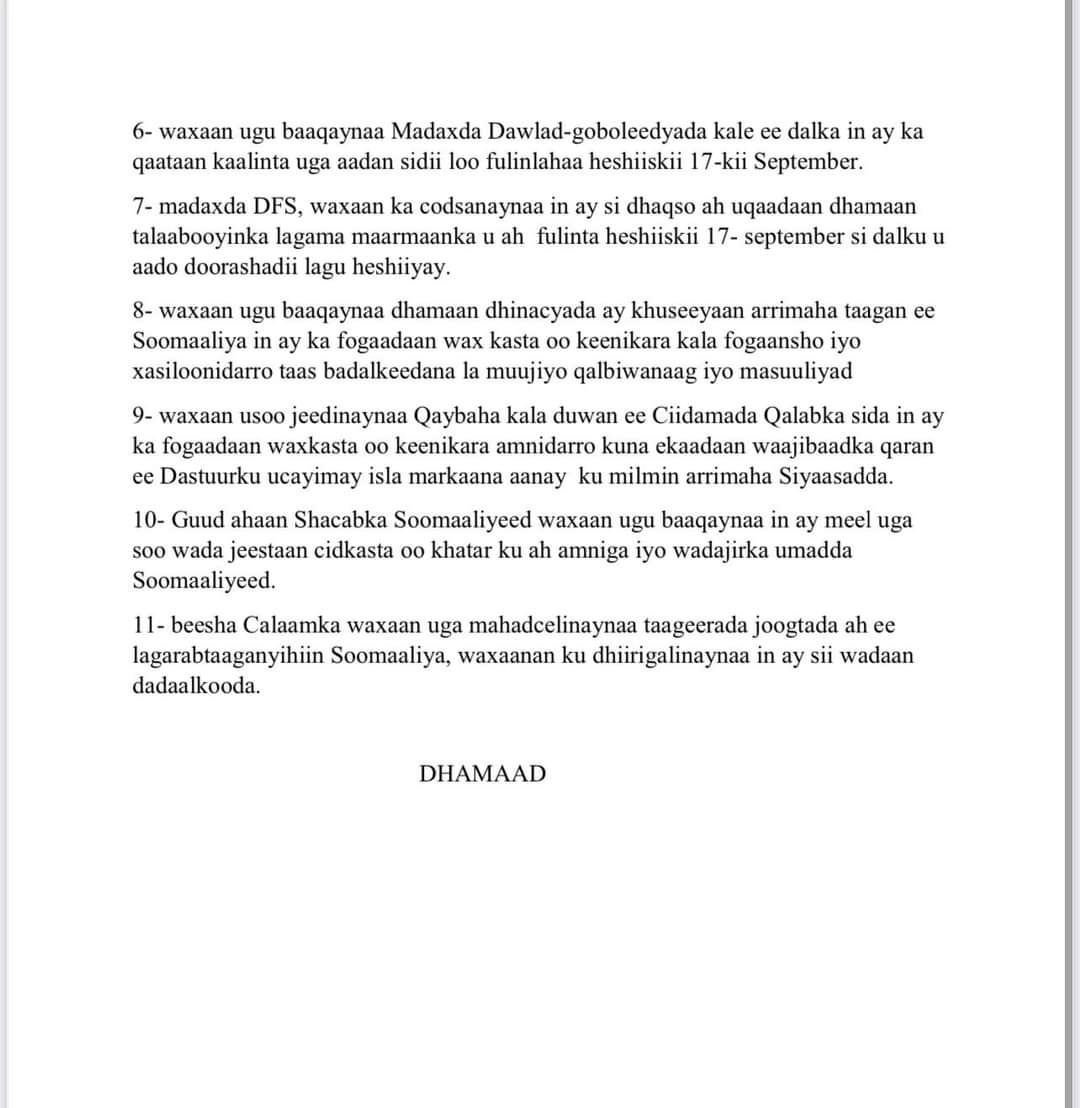 6- waxaan ugu baaqaynaa Madaxda Dawlad-goboleedyada kale ee dalka in ay ka qaataan kaalinta uga aadan sidii loo fulinlahaa heshiiskii 17-kii September.

7- madaxda DFS, waxaan ka codsanaynaa in ay si dhaqso ah uqaadaan dhamaan talaabooyinka lagama maarmaanka u ah fulinta heshiiskii 17- september si dalku u aado doorashadii lagu heshiiyay.

8- waxaan ugu baaqaynaa dhamaan dhinacyada ay khuseeyaan arrimaha taagan ee Soomaaliya in ay ka fogaadaan wax kasta oo keenikara kala fogaansho iyo xasiloonidarro taas badalkeedana la muujiyo qalbiwanaag iyo masuuliyad

9- waxaan usoo jeedinaynaa Qaybaha kala duwan ee Ciidamada Qalabka sida in ay ka fogaadaan waxkasta oo keenikara amnidarro kuna ekaadaan waajibaadka qaran ee Dastuurku ucayimay isla markaana aanay ku milmin arrimaha Siyaasadda.

10- Guud ahaan Shacabka Soomaaliyeed waxaan ugu baaqaynaa in ay meel uga soo wada jeestaan cidkasta oo khatar ku ah amniga iyo wadajirka umadda Soomaaliyeed.

11- beesha Calaamka waxaan uga mahadcelinaynaa taageerada joogtada ah ee lagarabtaaganyihiin Soomaaliya, waxaanan ku dhiirigalinaynaa in ay sii wadaan dadaalkooda.

DHAMAAD